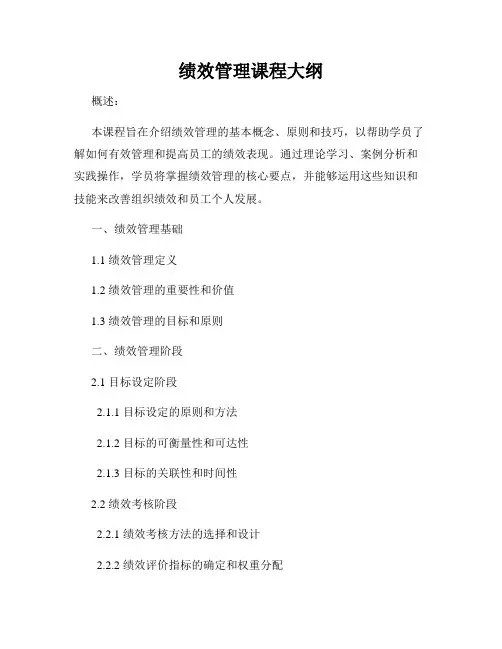 绩效管理课程大纲

概述：

本课程旨在介绍绩效管理的基本概念、原则和技巧，以帮助学员了解如何有效管理和提高员工的绩效表现。通过理论学习、案例分析和实践操作，学员将掌握绩效管理的核心要点，并能够运用这些知识和技能来改善组织绩效和员工个人发展。

一、绩效管理基础

1.1 绩效管理定义

1.2 绩效管理的重要性和价值

1.3 绩效管理的目标和原则

二、绩效管理阶段

2.1 目标设定阶段

2.1.1 目标设定的原则和方法

2.1.2 目标的可衡量性和可达性

2.1.3 目标的关联性和时间性

2.2 绩效考核阶段

2.2.1 绩效考核方法的选择和设计

2.2.2 绩效评价指标的确定和权重分配